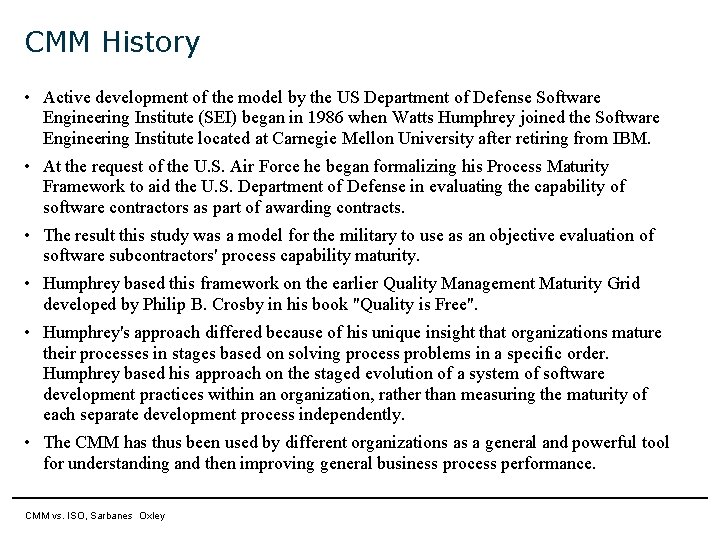 CMM History

• Active development of the model by the US Department of Defense Software Engineering Institute (SEI) began in 1986 when Watts Humphrey joined the Software Engineering Institute located at Carnegie Mellon University after retiring from IBM.

• At the request of the U.S. Air Force he began formalizing his Process Maturity Framework to aid the U.S. Department of Defense in evaluating the capability of software contractors as part of awarding contracts.

• The result this study was a model for the military to use as an objective evaluation of software subcontractors' process capability maturity.

• Humphrey based this framework on the earlier Quality Management Maturity Grid developed by Philip B. Crosby in his book "Quality is Free".

• Humphrey's approach differed because of his unique insight that organizations mature their processes in stages based on solving process problems in a specific order. Humphrey based his approach on the staged evolution of a system of software development practices within an organization, rather than measuring the maturity of each separate development process independently.

• The CMM has thus been used by different organizations as a general and powerful tool for understanding and then improving general business process performance.

CMM vs. ISO, Sarbanes Oxley